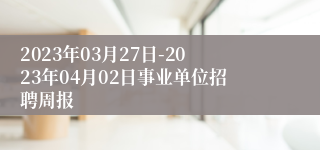 2023年03月27日-2023年04月02日事业单位招聘周报